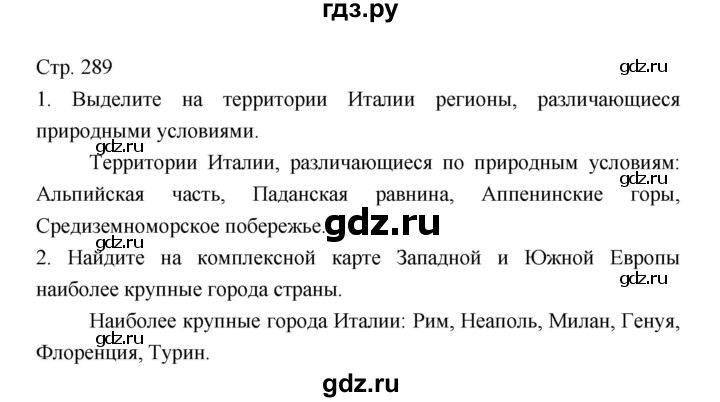 гдз.ру

Стр. 289

gdz.ru

1. Выделите на территории Италии регионы, различающиеся природными условиями.

gdz.ru

Территории Италии, различающиеся по природным условиям: Альпийская часть, Паданская равнина, Аппенинские горы, Средиземноморское побережье.

gdz.ru

gdz.ru

gdz.ru

2. Найдите на комплексной карте Западной и Южной Европы наиболее крупные города страны.

gdz.ru

Наиболее крупные города Италии: Рим, Неаполь, Милан, Генуя, Флоренция, Турин.

gdz.ru

gdz.ru